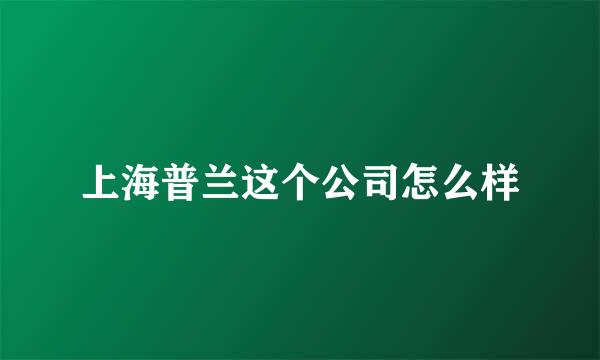 上海普兰这个公司怎么样